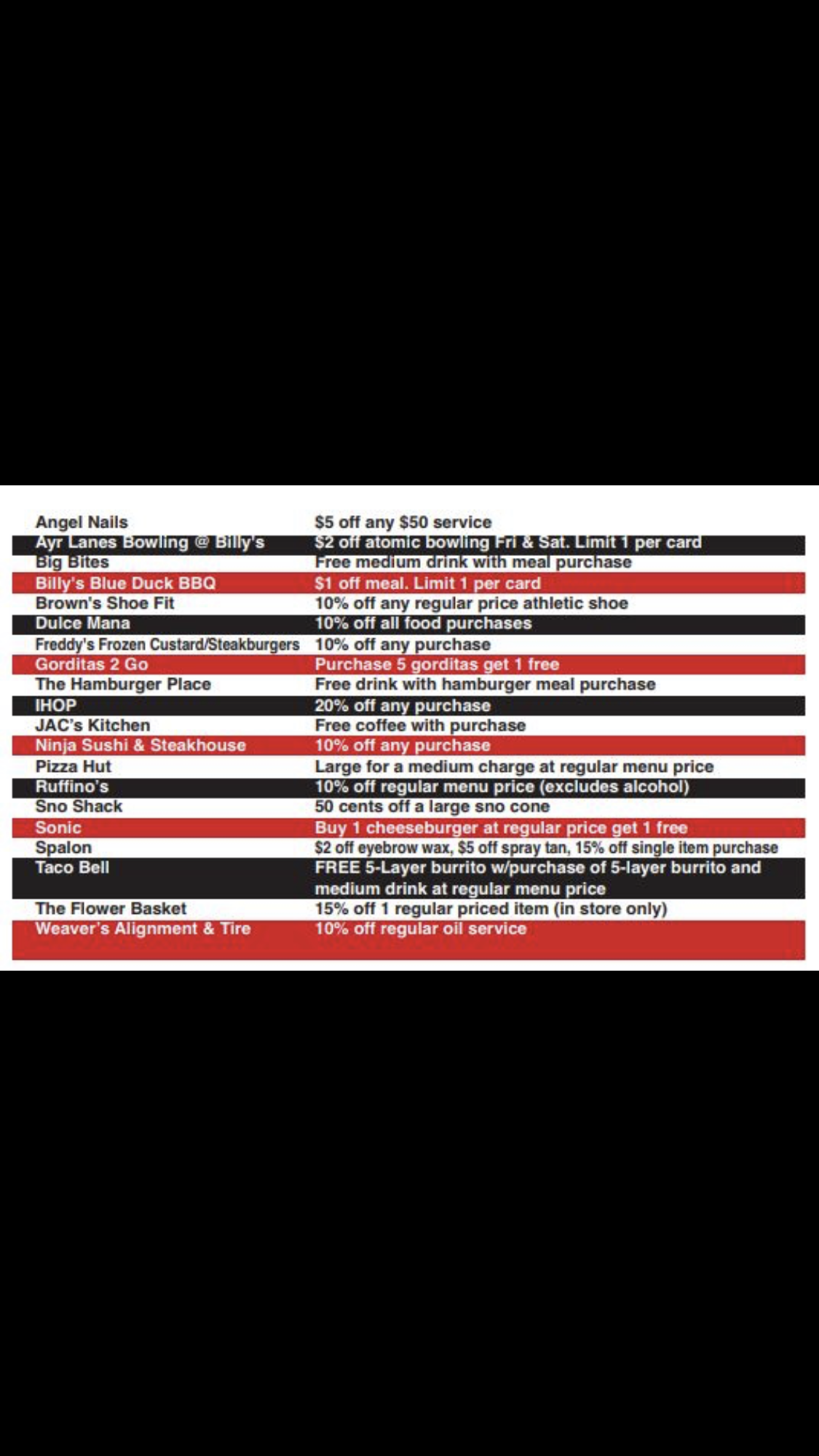 | | |
|---|---|
| Angel Nails | \$5 off any \$50 service |
| Ayr Lanes Bowling @ Billy's | \$2 off atomic bowling Fri & Sat. Limit 1 per card |
| Big Bites | Free medium drink with meal purchase |
| Billy's Blue Duck BBQ | \$1 off meal. Limit 1 per card |
| Brown's Shoe Fit | 10% off any regular price athletic shoe |
| Dulce Mana | 10% off all food purchases |
| Freddy's Frozen Custard/Steakburgers | 10% off any purchase |
| Gorditas 2 Go | Purchase 5 gorditas get 1 free |
| The Hamburger Place | Free drink with hamburger meal purchase |
| IHOP | 20% off any purchase |
| JAC's Kitchen | Free coffee with purchase |
| Ninja Sushi & Steakhouse | 10% off any purchase |
| Pizza Hut | Large for a medium charge at regular menu price |
| Ruffino's | 10% off regular menu price (excludes alcohol) |
| Sno Shack | 50 cents off a large sno cone |
| Sonic | Buy 1 cheeseburger at regular price get 1 free |
| Spalon | \$2 off eyebrow wax, \$5 off spray tan, 15% off single item purchase |
| Taco Bell | FREE 5-Layer burrito w/purchase of 5-layer burrito and medium drink at regular menu price |
| The Flower Basket | 15% off 1 regular priced item (in store only) |
| Weaver's Alignment & Tire | 10% off regular oil service |